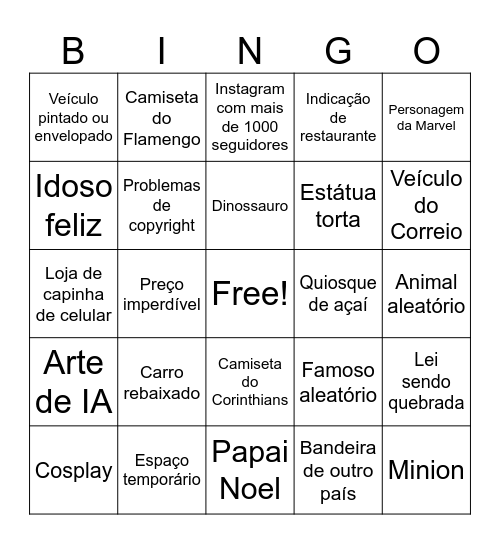 | B | I | N | G | O |
|---|---|---|---|---|
| Veículo pintado ou envelopado | Camiseta do Flamengo | Instagram com mais de 1000 seguidores | Indicação de restaurante | Personagem da Marvel |
| Idoso feliz | Problemas de copyright | Dinossauro | Estátua torta | Veículo do Correio |
| Loja de capinha de celular | Preço imperdível | Free! | Quiosque de açaí | Animal aleatório |
| Arte de IA | Carro rebaixado | Camiseta do Corinthians | Famoso aleatório | Lei sendo quebrada |
| Cosplay | Espaço temporário | Papai Noel | Bandeira de outro país | Minion |